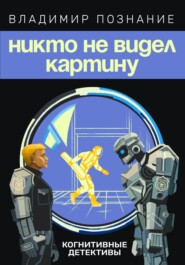 ВЛАДИМИР ПОЗНАНИЕ

никто не видел картину

КОГНИТИВНЫЕ ДЕТЕКТИВЫ